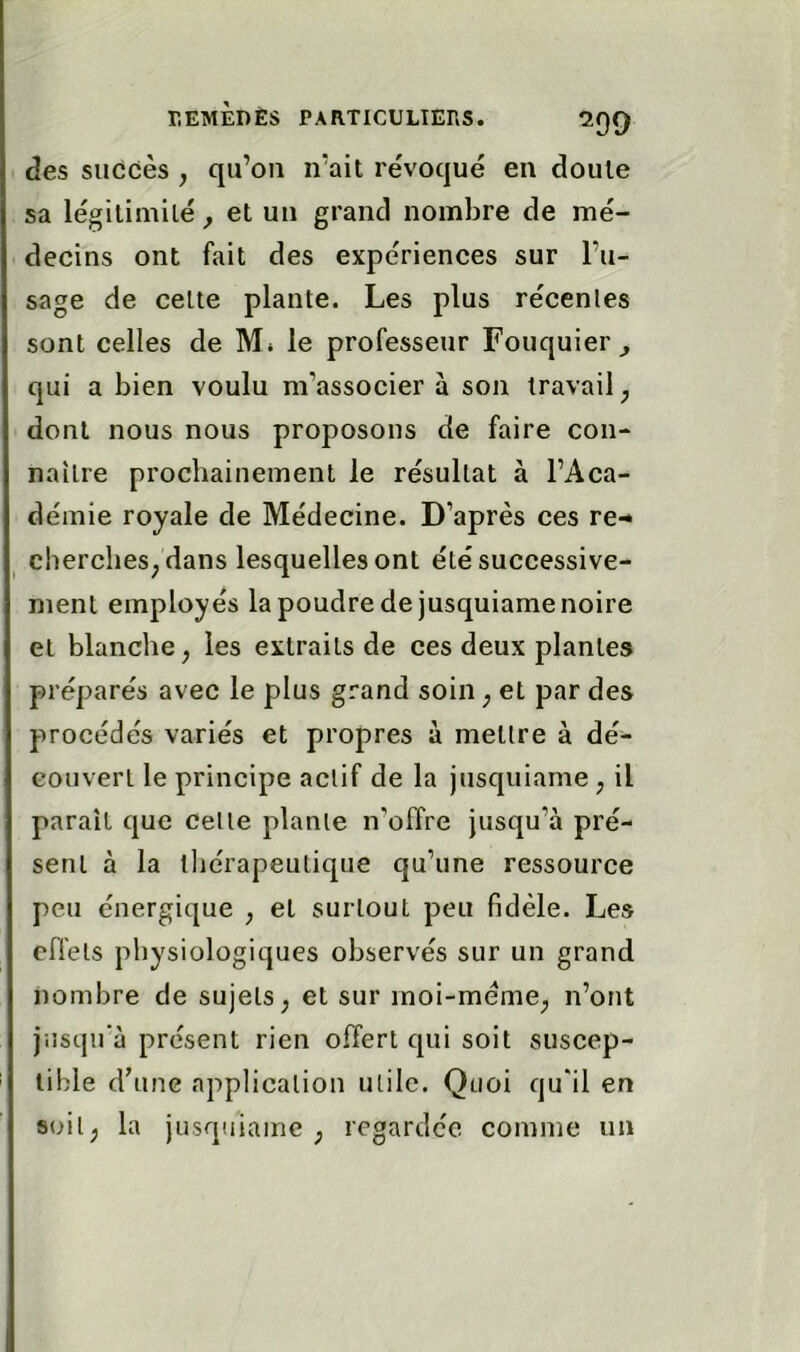 REMÈDES PARTICULIERS. 299

des succès, qu'on n'ait révoqué en doute sa légitimité, et un grand nombre de médecins ont fait des expériences sur l'usage de cette plante. Les plus récentes sont celles de M. le professeur Fouquier, qui a bien voulu m'associer à son travail, dont nous nous proposons de faire connaître prochainement le résultat à l'Académie royale de Médecine. D'après ces recherches, dans lesquelles ont été successivement employés la poudre de jusquiame noire et blanche, les extraits de ces deux plantes préparés avec le plus grand soin, et par des procédés variés et propres à mettre à découvert le principe actif de la jusquiame, il paraît que cette plante n'offre jusqu'à présent à la thérapeutique qu'une ressource peu énergique, et surtout peu fidèle. Les effets physiologiques observés sur un grand nombre de sujets, et sur moi-même, n'ont jusqu'à présent rien offert qui soit susceptible d'une application utile. Quoi qu'il en soit, la jusquiame, regardée comme un